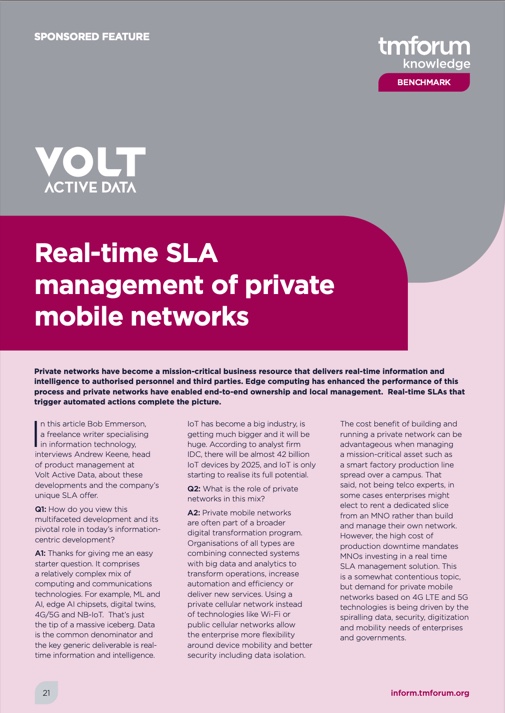 SPONSORED FEATURE

tmforum knowledge

BENCHMARK

VOLT
ACTIVE DATA

Real-time SLA management of private mobile networks

Private networks have become a mission-critical business resource that delivers real-time information and intelligence to authorised personnel and third parties. Edge computing has enhanced the performance of this process and private networks have enabled end-to-end ownership and local management. Real-time SLAs that trigger automated actions complete the picture.

In this article Bob Emmerson, a freelance writer specialising in information technology, interviews Andrew Keene, head of product management at Volt Active Data, about these developments and the company's unique SLA offer.

Q1: How do you view this multifaceted development and its pivotal role in today's information-centric development?

A1: Thanks for giving me an easy starter question. It comprises a relatively complex mix of computing and communications technologies. For example, ML and AI, edge AI chipsets, digital twins, 4G/5G and NB-IoT. That's just the tip of a massive iceberg. Data is the common denominator and the key generic deliverable is real-time information and intelligence. IoT has become a big industry, is getting much bigger and it will be huge. According to analyst firm IDC, there will be almost 42 billion IoT devices by 2025, and IoT is only starting to realise its full potential.

Q2: What is the role of private networks in this mix?

A2: Private mobile networks are often part of a broader digital transformation program. Organisations of all types are combining connected systems with big data and analytics to transform operations, increase automation and efficiency or deliver new services. Using a private cellular network instead of technologies like Wi-Fi or public cellular networks allow the enterprise more flexibility around device mobility and better security including data isolation.

The cost benefit of building and running a private network can be advantageous when managing a mission-critical asset such as a smart factory production line spread over a campus. That said, not being telco experts, in some cases enterprises might elect to rent a dedicated slice from an MNO rather than build and manage their own network. However, the high cost of production downtime mandates MNOs investing in a real time SLA management solution. This is a somewhat contentious topic, but demand for private mobile networks based on 4G LTE and 5G technologies is being driven by the spiralling data, security, digitization and mobility needs of enterprises and governments.

21

inform.tmforum.org